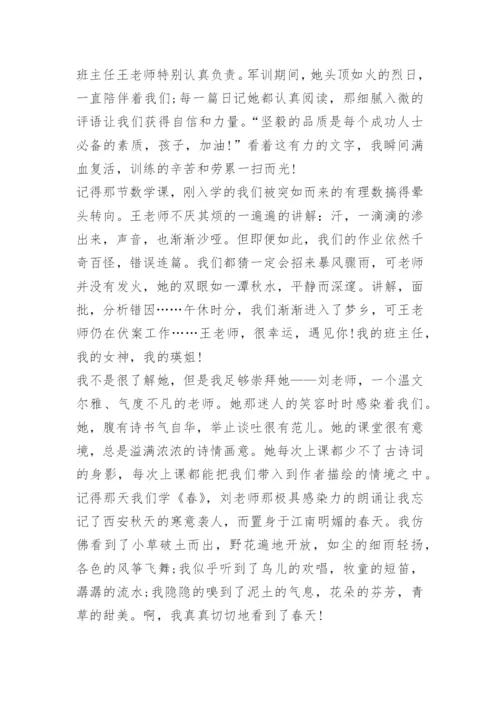 班主任王老师特别认真负责。军训期间，她头顶如火的烈日，一直陪伴着我们；每一篇日记她都认真阅读，那细腻入微的评语让我们获得自信和力量。“坚毅的品质是每个成功人士必备的素质，孩子，加油！”看着这有力的文字，我瞬间满血复活，训练的辛苦和劳累一扫而光！

记得那节数学课，刚入学的我们被突如而来的有理数搞得晕头转向。王老师不厌其烦的一遍遍的讲解：汗，一滴滴的渗出来，声音，也渐渐沙哑。但即便如此，我们的作业依然千奇百怪，错误连篇。我们都猜一定会招来暴风骤雨，可老师并没有发火，她的双眼如一潭秋水，平静而深邃。讲解，面批，分析错因……午休时分，我们渐渐进入了梦乡，可王老师仍在伏案工作……王老师，很幸运，遇见你！我的班主任，我的女神，我的瑛姐！

我不是很了解她，但是我足够崇拜她——刘老师，一个温文尔雅、气度不凡的老师。她那迷人的笑容时时感染着我们。她，腹有诗书气自华，举止谈吐很有范儿。她的课堂很有意境，总是溢满浓浓的诗情画意。她每次上课都少不了古诗词的身影，每次上课都能把我们带入到作者描绘的情境之中。记得那天我们学《春》，刘老师那极具感染力的朗诵让我忘记了西安秋天的寒意袭人，而置身于江南明媚的春天。我仿佛看到了小草破土而出，野花遍地开放，如尘的细雨轻扬，各色的风筝飞舞；我似乎听到了鸟儿的欢唱，牧童的短笛，潺潺的流水；我隐隐的嗅到了泥土的气息，花朵的芬芳，青草的甜美。啊，我真真切切地看到了春天！